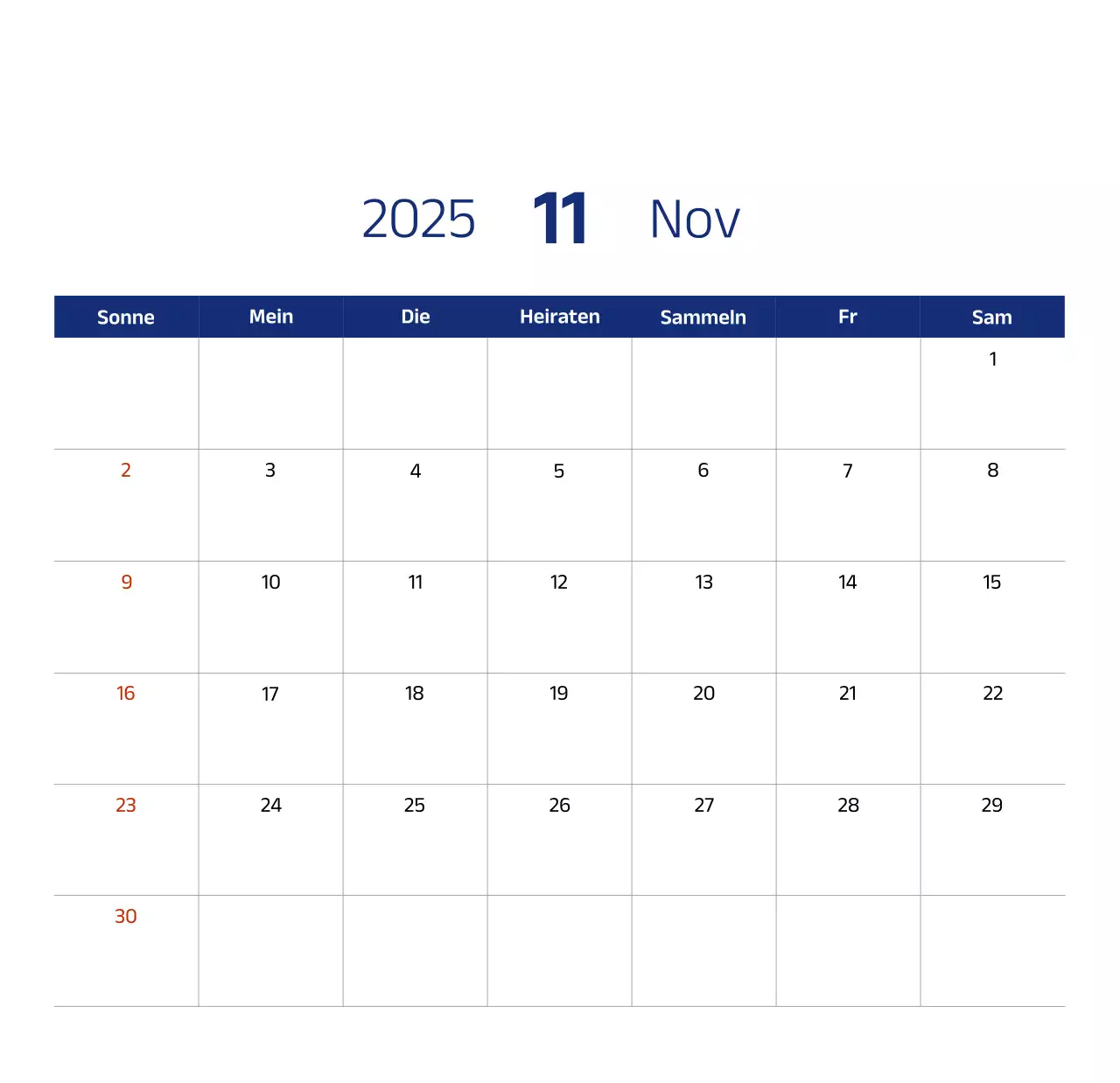 2025 11 Nov

| Sonne | Mein | Die | Heiraten | Sammeln | Fr | Sam |
|---|---|---|---|---|---|---|
| | | | | | | 1 |
| 2 | 3 | 4 | 5 | 6 | 7 | 8 |
| 9 | 10 | 11 | 12 | 13 | 14 | 15 |
| 16 | 17 | 18 | 19 | 20 | 21 | 22 |
| 23 | 24 | 25 | 26 | 27 | 28 | 29 |
| 30 | | | | | | |